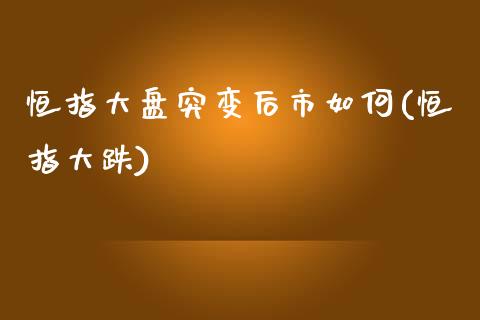 恒指大盘突变后市如何(恒指大跌)